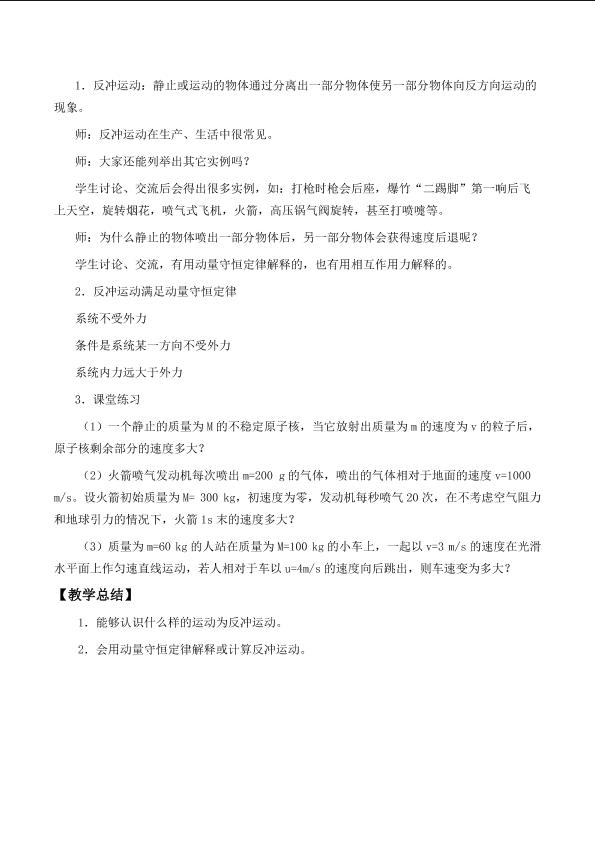 1．反冲运动：静止或运动的物体通过分离出一部分物体使另一部分物体向反方向运动的现象。

师：反冲运动在生产、生活中很常见。

师：大家还能列举出其它实例吗？

学生讨论、交流后会得出很多实例，如：打枪时枪会后座，爆竹“二踢脚”第一响后飞上天空，旋转烟花，喷气式飞机，火箭，高压锅气阀旋转，甚至打喷嚏等。

师：为什么静止的物体喷出一部分物体后，另一部分物体会获得速度后退呢？

学生讨论、交流，有用动量守恒定律解释的，也有用相互作用力解释的。

2．反冲运动满足动量守恒定律

系统不受外力

条件是系统某一方向不受外力

系统内力远大于外力

3．课堂练习

（1）一个静止的质量为M的不稳定原子核，当它放射出质量为m的速度为v的粒子后，原子核剩余部分的速度多大？

（2）火箭喷气发动机每次喷出m=200 g的气体，喷出的气体相对于地面的速度v=1000 m/s。设火箭初始质量为M= 300 kg，初速度为零，发动机每秒喷气20次，在不考虑空气阻力和地球引力的情况下，火箭1s末的速度多大？

（3）质量为m=60 kg的人站在质量为M=100 kg的小车上，一起以v=3 m/s的速度在光滑水平面上作匀速直线运动，若人相对于车以u=4m/s的速度向后跳出，则车速变为多大？

【教学总结】

1．能够认识什么样的运动为反冲运动。

2．会用动量守恒定律解释或计算反冲运动。